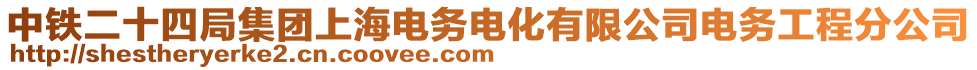 中铁二十四局集团上海电务电化有限公司电务工程分公司
http://shestheryerke2.cn.coovee.com